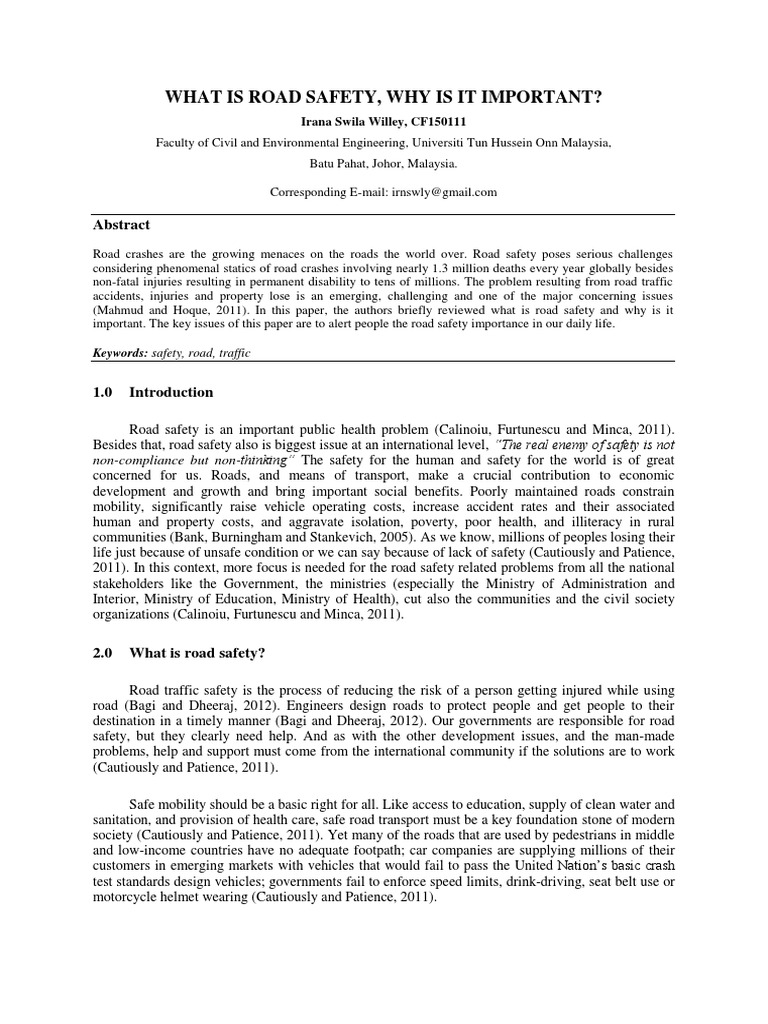 WHAT IS ROAD SAFETY, WHY IS IT IMPORTANT?

Irana Swila Willey, CF150111

Faculty of Civil and Environmental Engineering, Universiti Tun Hussein Onn Malaysia,

Batu Pahat, Johor, Malaysia.

Corresponding E-mail: irnswly@gmail.com

Abstract

Road crashes are the growing menaces on the roads the world over. Road safety poses serious challenges considering phenomenal statics of road crashes involving nearly 1.3 million deaths every year globally besides non-fatal injuries resulting in permanent disability to tens of millions. The problem resulting from road traffic accidents, injuries and property lose is an emerging, challenging and one of the major concerning issues (Mahmud and Hoque, 2011). In this paper, the authors briefly reviewed what is road safety and why is it important. The key issues of this paper are to alert people the road safety importance in our daily life.

Keywords: safety, road, traffic

1.0 Introduction

Road safety is an important public health problem (Calinoiu, Furtunescu and Minca, 2011). Besides that, road safety also is biggest issue at an international level, "The real enemy of safety is not non-compliance but non-thinking" The safety for the human and safety for the world is of great concerned for us. Roads, and means of transport, make a crucial contribution to economic development and growth and bring important social benefits. Poorly maintained roads constrain mobility, significantly raise vehicle operating costs, increase accident rates and their associated human and property costs, and aggravate isolation, poverty, poor health, and illiteracy in rural communities (Bank, Burningham and Stankevich, 2005). As we know, millions of peoples losing their life just because of unsafe condition or we can say because of lack of safety (Cautiously and Patience, 2011). In this context, more focus is needed for the road safety related problems from all the national stakeholders like the Government, the ministries (especially the Ministry of Administration and Interior, Ministry of Education, Ministry of Health), cut also the communities and the civil society organizations (Calinoiu, Furtunescu and Minca, 2011).

2.0 What is road safety?

Road traffic safety is the process of reducing the risk of a person getting injured while using road (Bagi and Dheeraj, 2012). Engineers design roads to protect people and get people to their destination in a timely manner (Bagi and Dheeraj, 2012). Our governments are responsible for road safety, but they clearly need help. And as with the other development issues, and the man-made problems, help and support must come from the international community if the solutions are to work (Cautiously and Patience, 2011).

Safe mobility should be a basic right for all. Like access to education, supply of clean water and sanitation, and provision of health care, safe road transport must be a key foundation stone of modern society (Cautiously and Patience, 2011). Yet many of the roads that are used by pedestrians in middle and low-income countries have no adequate footpath; car companies are supplying millions of their customers in emerging markets with vehicles that would fail to pass the United Nation's basic crash test standards design vehicles; governments fail to enforce speed limits, drink-driving, seat belt use or motorcycle helmet wearing (Cautiously and Patience, 2011).